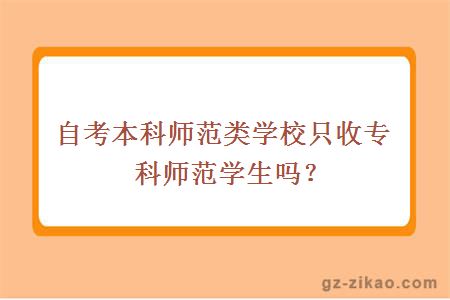 自考本科师范类学校只收专科师范学生吗？

gz-zikao.com